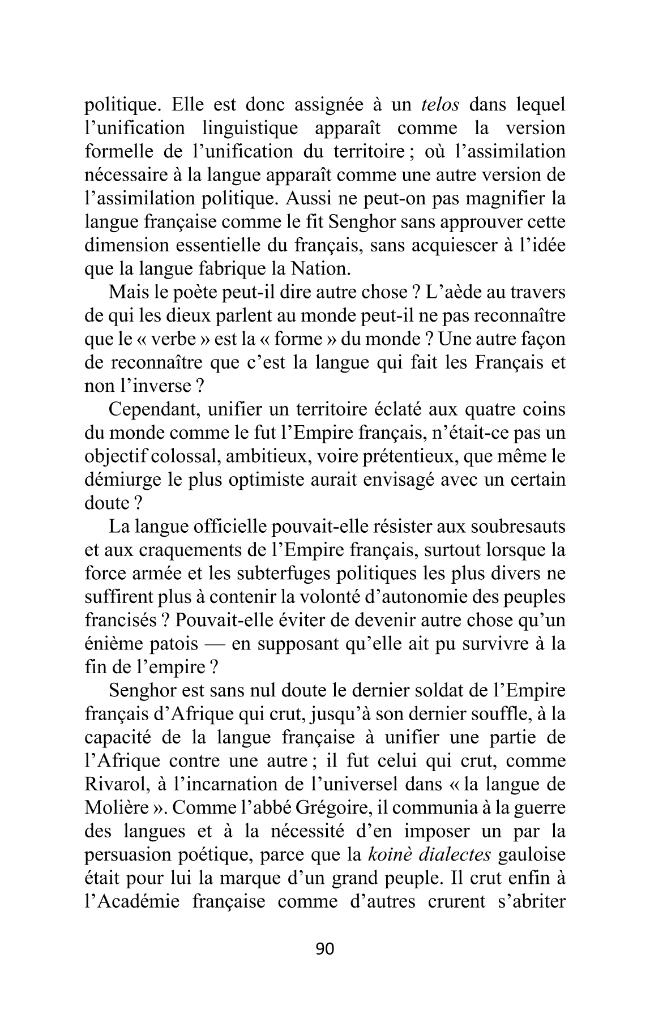 politique. Elle est donc assignée à un telos dans lequel l'unification linguistique apparaît comme la version formelle de l'unification du territoire ; où l'assimilation nécessaire à la langue apparaît comme une autre version de l'assimilation politique. Aussi ne peut-on pas magnifier la langue française comme le fit Senghor sans approuver cette dimension essentielle du français, sans acquiescer à l'idée que la langue fabrique la Nation.

Mais le poète peut-il dire autre chose ? L'aède au travers de qui les dieux parlent au monde peut-il ne pas reconnaître que le « verbe » est la « forme » du monde ? Une autre façon de reconnaître que c'est la langue qui fait les Français et non l'inverse ?

Cependant, unifier un territoire éclaté aux quatre coins du monde comme le fut l'Empire français, n'était-ce pas un objectif colossal, ambitieux, voire prétentieux, que même le démiurge le plus optimiste aurait envisagé avec un certain doute ?

La langue officielle pouvait-elle résister aux soubresauts et aux craquements de l'Empire français, surtout lorsque la force armée et les subterfuges politiques les plus divers ne suffirent plus à contenir la volonté d'autonomie des peuples francisés ? Pouvait-elle éviter de devenir autre chose qu'un énième patois — en supposant qu'elle ait pu survivre à la fin de l'empire ?

Senghor est sans nul doute le dernier soldat de l'Empire français d'Afrique qui crut, jusqu'à son dernier souffle, à la capacité de la langue française à unifier une partie de l'Afrique contre une autre ; il fut celui qui crut, comme Rivarol, à l'incarnation de l'universel dans « la langue de Molière ». Comme l'abbé Grégoire, il communia à la guerre des langues et à la nécessité d'en imposer un par la persuasion poétique, parce que la koinè dialectes gauloise était pour lui la marque d'un grand peuple. Il crut enfin à l'Académie française comme d'autres crurent s'abriter

90